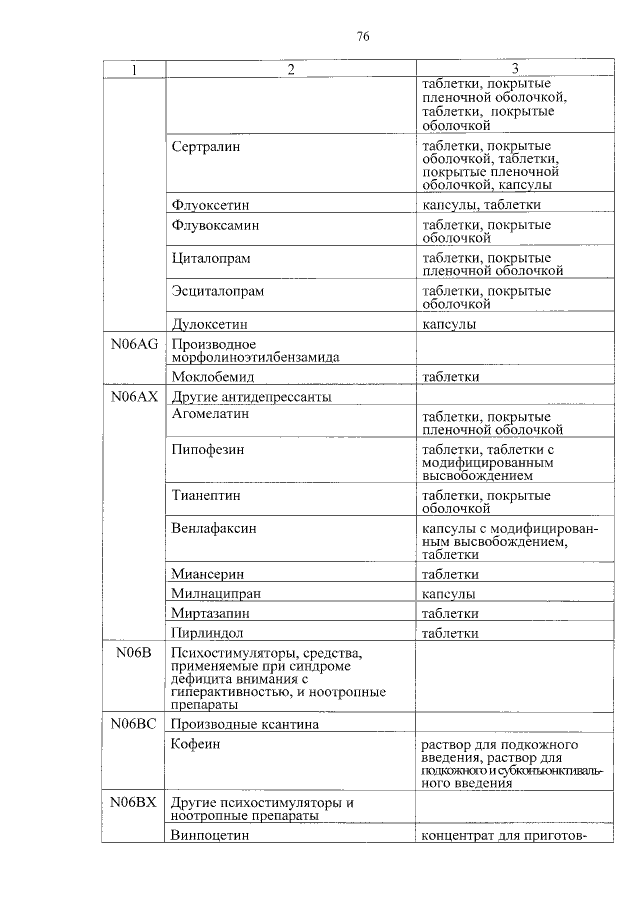 76

| 1 | 2 | 3 |
|---|---|---|
| | | таблетки, покрытые пленочной оболочкой, таблетки, покрытые оболочкой |
| | Сертралин | таблетки, покрытые оболочкой, таблетки, покрытые пленочной оболочкой, капсулы |
| | Флуоксетин | капсулы, таблетки |
| | Флувоксамин | таблетки, покрытые оболочкой |
| | Циталопрам | таблетки, покрытые пленочной оболочкой |
| | Эсциталопрам | таблетки, покрытые оболочкой |
| | Дулоксетин | капсулы |
| N06AG | Производное морфолиноэтилбензамида | |
| | Моклобемид | таблетки |
| N06AX | Другие антидепрессанты | |
| | Агомелатин | таблетки, покрытые пленочной оболочкой |
| | Пипофезин | таблетки, таблетки с модифицированным высвобождением |
| | Тианептин | таблетки, покрытые оболочкой |
| | Венлафаксин | капсулы с модифицированным высвобождением, таблетки |
| | Миансерин | таблетки |
| | Милнаципран | капсулы |
| | Миртазапин | таблетки |
| | Пирлиндол | таблетки |
| N06B | Психостимуляторы, средства, применяемые при синдроме дефицита внимания с гиперактивностью, и ноотропные препараты | |
| N06BC | Производные ксантина | |
| | Кофеин | раствор для подкожного введения, раствор для подкожного и субконъюнктивального введения |
| N06BX | Другие психостимуляторы и ноотропные препараты | |
| | Винпоцетин | концентрат для приготов- |